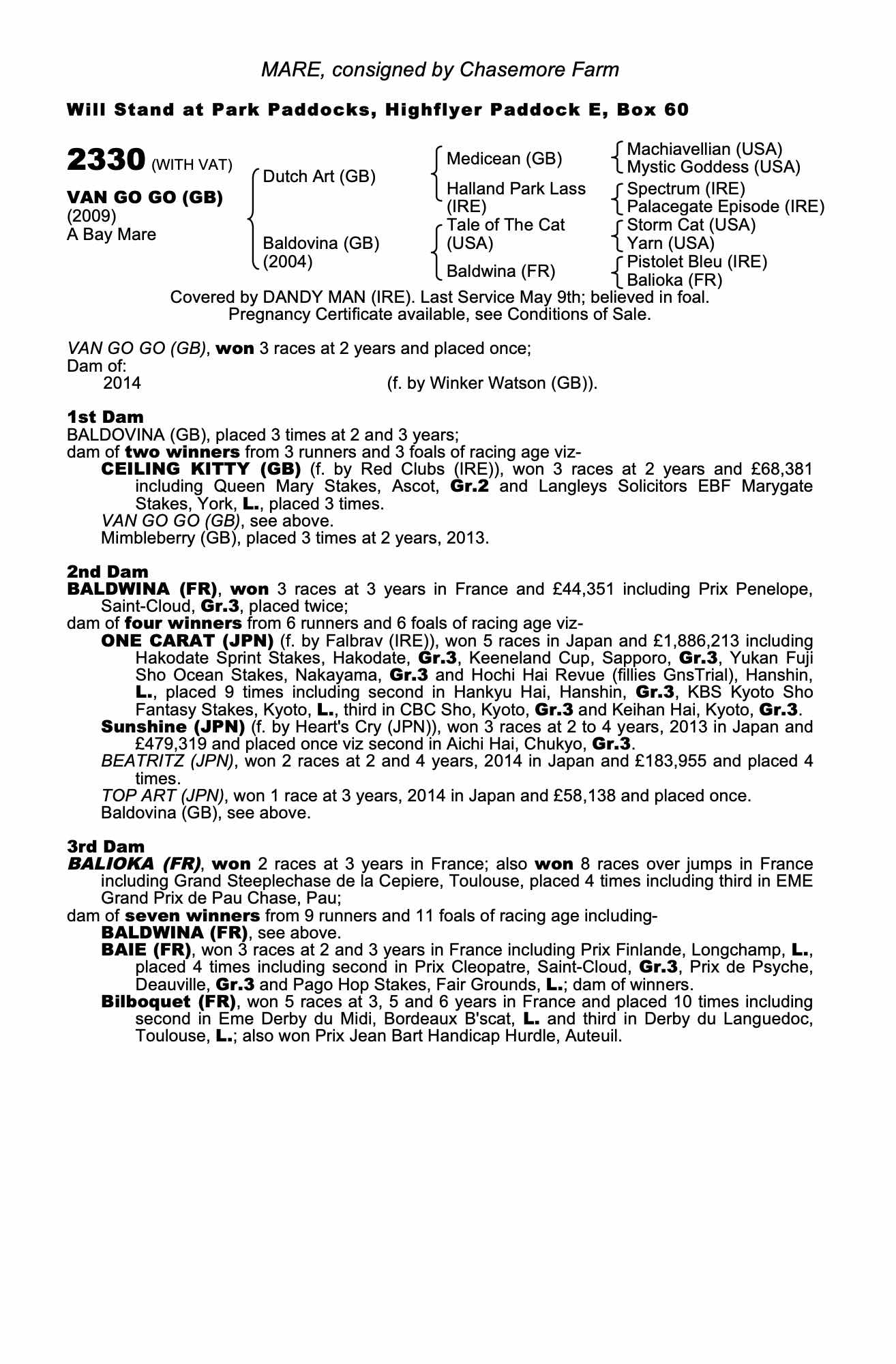 MARE, consigned by Chasemore Farm

Will Stand at Park Paddocks, Highflyer Paddock E, Box 60

2330 (WITH VAT)

VAN GO GO (GB)
(2009)
A Bay Mare

Dutch Art (GB)

Baldovina (GB)
(2004)

Medicean (GB)

Halland Park Lass (IRE)

Tale of The Cat (USA)

Baldwina (FR)

Machiavellian (USA)
Mystic Goddess (USA)

Spectrum (IRE)
Palacegate Episode (IRE)

Storm Cat (USA)
Yarn (USA)

Pistolet Bleu (IRE)
Balioka (FR)

Covered by DANDY MAN (IRE). Last Service May 9th; believed in foal.
Pregnancy Certificate available, see Conditions of Sale.

VAN GO GO (GB), won 3 races at 2 years and placed once;
Dam of:
2014 (f. by Winker Watson (GB)).

1st Dam
BALDOVINA (GB), placed 3 times at 2 and 3 years;
dam of two winners from 3 runners and 3 foals of racing age viz-
CEILING KITTY (GB) (f. by Red Clubs (IRE)), won 3 races at 2 years and £68,381 including Queen Mary Stakes, Ascot, Gr.2 and Langleys Solicitors EBF Marygate Stakes, York, L., placed 3 times.
VAN GO GO (GB), see above.
Mimbleberry (GB), placed 3 times at 2 years, 2013.

2nd Dam
BALDWINA (FR), won 3 races at 3 years in France and £44,351 including Prix Penelope, Saint-Cloud, Gr.3, placed twice;
dam of four winners from 6 runners and 6 foals of racing age viz-
ONE CARAT (JPN) (f. by Falbrav (IRE)), won 5 races in Japan and £1,886,213 including Hakodate Sprint Stakes, Hakodate, Gr.3, Keeneland Cup, Sapporo, Gr.3, Yukan Fuji Sho Ocean Stakes, Nakayama, Gr.3 and Hochi Hai Revue (fillies GnsTrial), Hanshin, L., placed 9 times including second in Hankyu Hai, Hanshin, Gr.3, KBS Kyoto Sho Fantasy Stakes, Kyoto, L., third in CBC Sho, Kyoto, Gr.3 and Keihan Hai, Kyoto, Gr.3.
Sunshine (JPN) (f. by Heart's Cry (JPN)), won 3 races at 2 to 4 years, 2013 in Japan and £479,319 and placed once viz second in Aichi Hai, Chukyo, Gr.3.
BEATRITZ (JPN), won 2 races at 2 and 4 years, 2014 in Japan and £183,955 and placed 4 times.
TOP ART (JPN), won 1 race at 3 years, 2014 in Japan and £58,138 and placed once.
Baldovina (GB), see above.

3rd Dam
BALIOKA (FR), won 2 races at 3 years in France; also won 8 races over jumps in France including Grand Steeplechase de la Cepiere, Toulouse, placed 4 times including third in EME Grand Prix de Pau Chase, Pau;
dam of seven winners from 9 runners and 11 foals of racing age including-
BALDWINA (FR), see above.
BAIE (FR), won 3 races at 2 and 3 years in France including Prix Finlande, Longchamp, L., placed 4 times including second in Prix Cleopatre, Saint-Cloud, Gr.3, Prix de Psyche, Deauville, Gr.3 and Pago Hop Stakes, Fair Grounds, L.; dam of winners.
Bilboquet (FR), won 5 races at 3, 5 and 6 years in France and placed 10 times including second in Eme Derby du Midi, Bordeaux B'scat, L. and third in Derby du Languedoc, Toulouse, L.; also won Prix Jean Bart Handicap Hurdle, Auteuil.